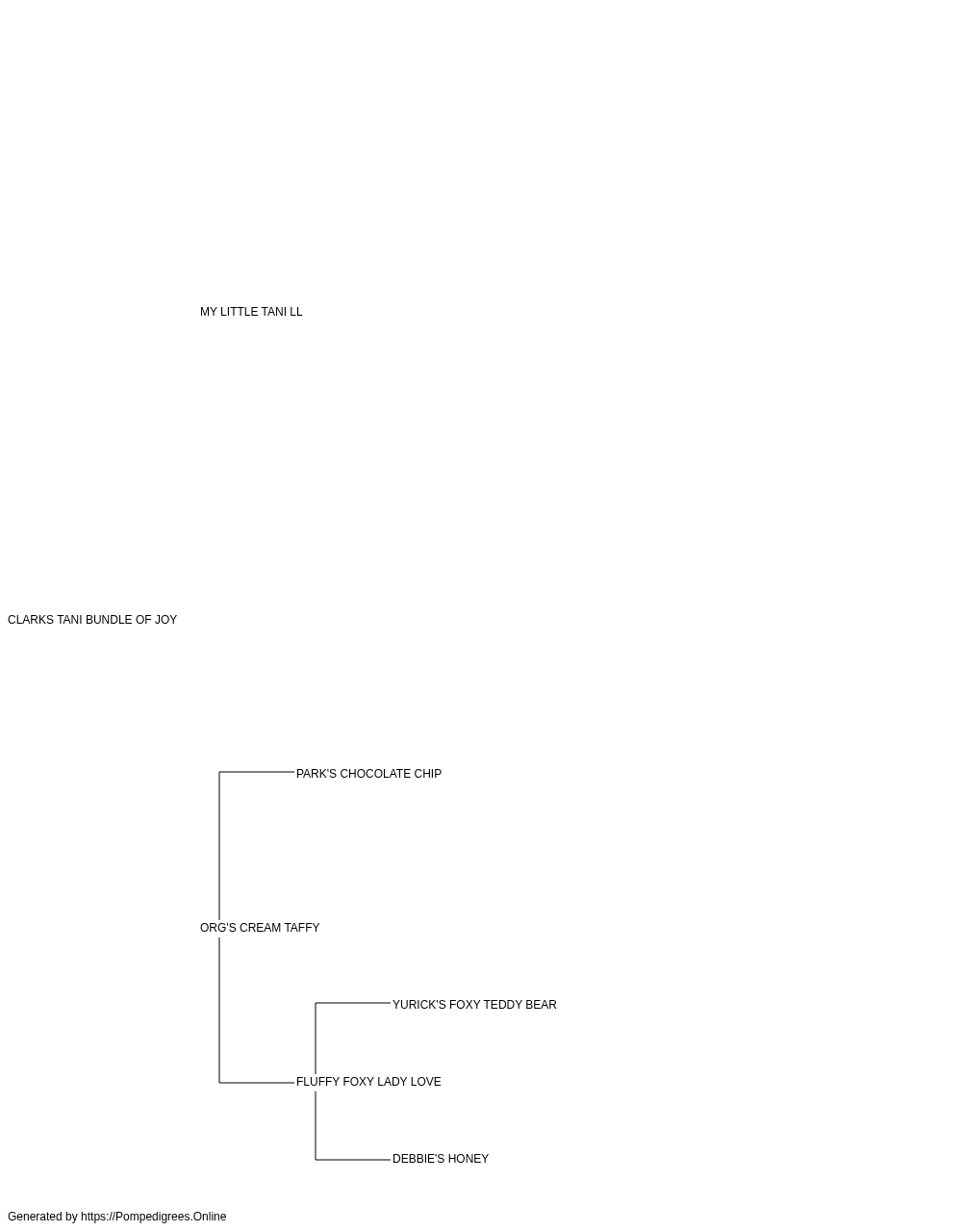 MY LITTLE TANI LL

CLARKS TANI BUNDLE OF JOY

PARK'S CHOCOLATE CHIP

ORG'S CREAM TAFFY

YURICK'S FOXY TEDDY BEAR

FLUFFY FOXY LADY LOVE

DEBBIE'S HONEY

Generated by https://Pompedigrees.Online